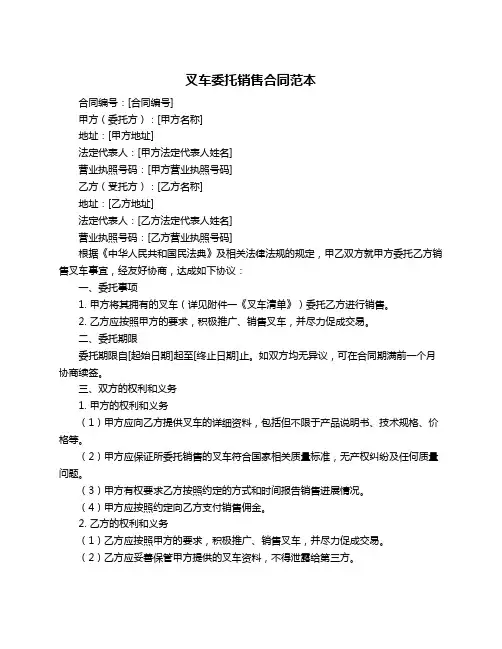 叉车委托销售合同范本

合同编号：[合同编号]

甲方（委托方）：[甲方名称]

地址：[甲方地址]

法定代表人：[甲方法定代表人姓名]

营业执照号码：[甲方营业执照号码]

乙方（受托方）：[乙方名称]

地址：[乙方地址]

法定代表人：[乙方法定代表人姓名]

营业执照号码：[乙方营业执照号码]

根据《中华人民共和国民法典》及相关法律法规的规定，甲乙双方就甲方委托乙方销售叉车事宜，经友好协商，达成如下协议：

一、委托事项

1. 甲方将其拥有的叉车（详见附件一《叉车清单》）委托乙方进行销售。

2. 乙方应按照甲方的要求，积极推广、销售叉车，并尽力促成交易。

二、委托期限

委托期限自[起始日期]起至[终止日期]止。如双方均无异议，可在合同期满前一个月协商续签。

三、双方的权利和义务

1. 甲方的权利和义务

（1）甲方应向乙方提供叉车的详细资料，包括但不限于产品说明书、技术规格、价格等。

（2）甲方应保证所委托销售的叉车符合国家相关质量标准，无产权纠纷及任何质量问题。

（3）甲方有权要求乙方按照约定的方式和时间报告销售进展情况。

（4）甲方应按照约定向乙方支付销售佣金。

2. 乙方的权利和义务

（1）乙方应按照甲方的要求，积极推广、销售叉车，并尽力促成交易。

（2）乙方应妥善保管甲方提供的叉车资料，不得泄露给第三方。